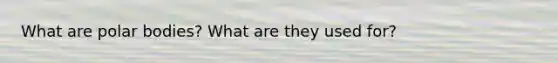 What are polar bodies? What are they used for?